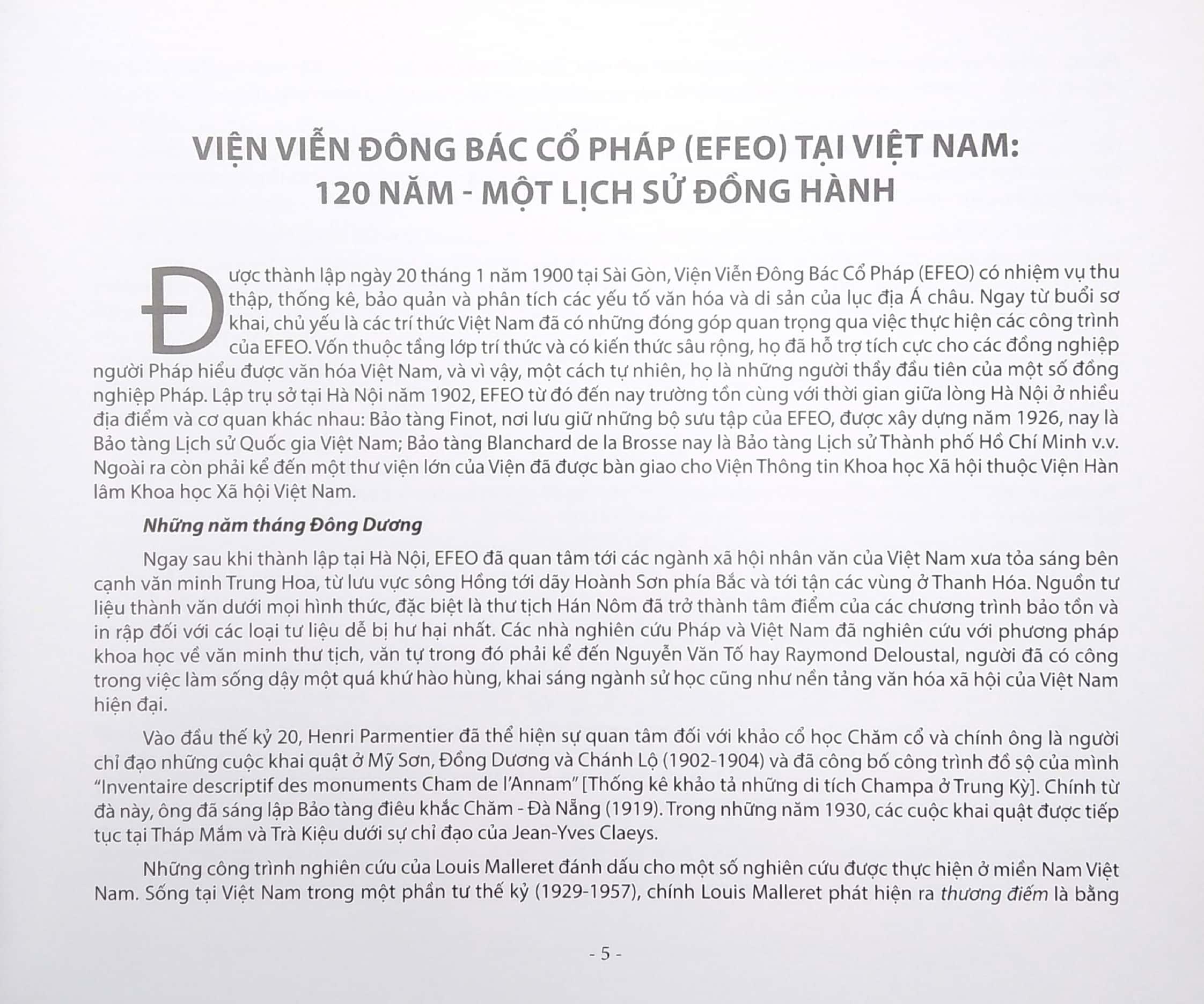 VIỆN VIỄN ĐÔNG BÁC CỔ PHÁP (EFEO) TẠI VIỆT NAM:
120 NĂM - MỘT LỊCH SỬ ĐỒNG HÀNH

Được thành lập ngày 20 tháng 1 năm 1900 tại Sài Gòn, Viện Viễn Đông Bác Cổ Pháp (EFEO) có nhiệm vụ thu thập, thống kê, bảo quản và phân tích các yếu tố văn hóa và di sản của lục địa Á châu. Ngay từ buổi sơ khai, chủ yếu là các trí thức Việt Nam đã có những đóng góp quan trọng qua việc thực hiện các công trình của EFEO. Vốn thuộc tầng lớp trí thức và có kiến thức sâu rộng, họ đã hỗ trợ tích cực cho các đồng nghiệp người Pháp hiểu được văn hóa Việt Nam, và vì vậy, một cách tự nhiên, họ là những người thầy đầu tiên của một số đồng nghiệp Pháp. Lập trụ sở tại Hà Nội năm 1902, EFEO từ đó đến nay trường tồn cùng với thời gian giữa lòng Hà Nội ở nhiều địa điểm và cơ quan khác nhau: Bảo tàng Finot, nơi lưu giữ những bộ sưu tập của EFEO, được xây dựng năm 1926, nay là Bảo tàng Lịch sử Quốc gia Việt Nam; Bảo tàng Blanchard de la Brosse nay là Bảo tàng Lịch sử Thành phố Hồ Chí Minh v.v. Ngoài ra còn phải kể đến một thư viện lớn của Viện đã được bàn giao cho Viện Thông tin Khoa học Xã hội thuộc Viện Hàn lâm Khoa học Xã hội Việt Nam.

Những năm tháng Đông Dương

Ngay sau khi thành lập tại Hà Nội, EFEO đã quan tâm tới các ngành xã hội nhân văn của Việt Nam xưa tỏa sáng bên cạnh văn minh Trung Hoa, từ lưu vực sông Hồng tới dãy Hoành Sơn phía Bắc và tới tận các vùng ở Thanh Hóa. Nguồn tư liệu thành văn dưới mọi hình thức, đặc biệt là thư tịch Hán Nôm đã trở thành tâm điểm của các chương trình bảo tồn và in rập đối với các loại tư liệu dễ bị hư hại nhất. Các nhà nghiên cứu Pháp và Việt Nam đã nghiên cứu với phương pháp khoa học về văn minh thư tịch, văn tự trong đó phải kể đến Nguyễn Văn Tố hay Raymond Deloustal, người đã có công trong việc làm sống dậy một quá khứ hào hùng, khai sáng ngành sử học cũng như nền tảng văn hóa xã hội của Việt Nam hiện đại.

Vào đầu thế kỷ 20, Henri Parmentier đã thể hiện sự quan tâm đối với khảo cổ học Chăm cổ và chính ông là người chỉ đạo những cuộc khai quật ở Mỹ Sơn, Đồng Dương và Chánh Lộ (1902-1904) và đã công bố công trình đồ sộ của mình "Inventaire descriptif des monuments Cham de l'Annam" [Thống kê khảo tả những di tích Champa ở Trung Kỳ]. Chính từ đà này, ông đã sáng lập Bảo tàng điêu khắc Chăm - Đà Nẵng (1919). Trong những năm 1930, các cuộc khai quật được tiếp tục tại Tháp Mắm và Trà Kiệu dưới sự chỉ đạo của Jean-Yves Claeys.

Những công trình nghiên cứu của Louis Malleret đánh dấu cho một số nghiên cứu được thực hiện ở miền Nam Việt Nam. Sống tại Việt Nam trong một phần tư thế kỷ (1929-1957), chính Louis Malleret phát hiện ra thương điếm là bằng

- 5 -